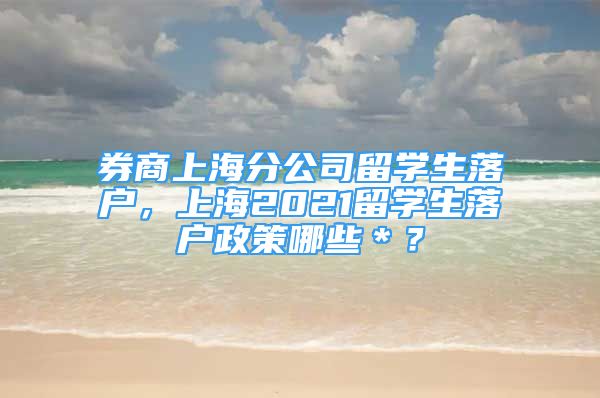 券商上海分公司留学生落户，上海2021留学生落户政策哪些＊？